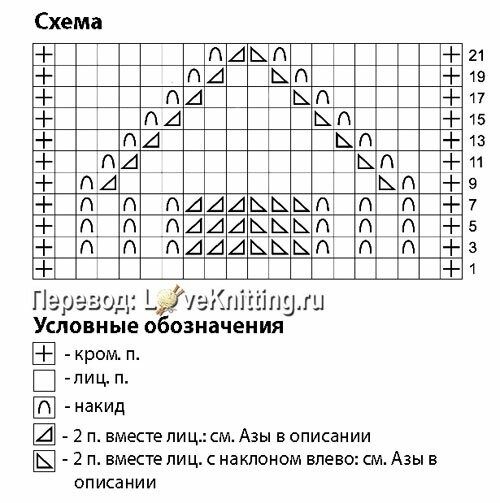 Схема

21
19
17
15
13
11
9
7
5
3
1

Перевод: LoveKnitting.ru

Условные обозначения

- кром. п.
- лиц. п.
- накид
- 2 п. вместе лиц.: см. Азы в описании
- 2 п. вместе лиц. с наклоном влево: см. Азы в описании